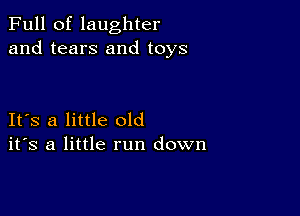 Full of laughter
and tears and toys

It´s a little old
it´s a little run down